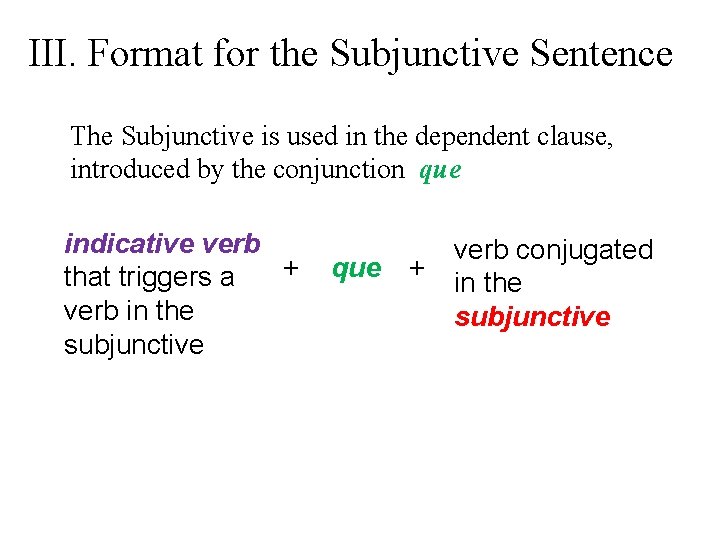 III. Format for the Subjunctive Sentence

The Subjunctive is used in the dependent clause, introduced by the conjunction que

indicative verb that triggers a verb in the subjunctive

+

que

+

verb conjugated in the subjunctive